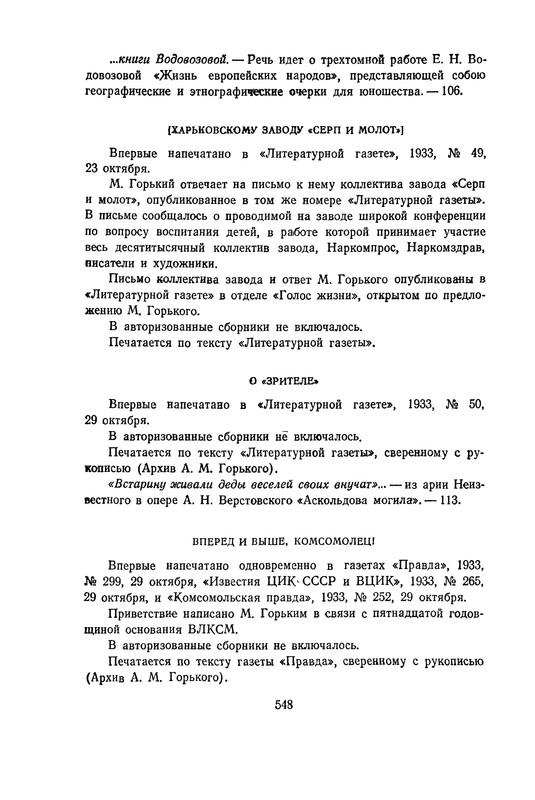 ...книги Водовозовой. — Речь идет о трехтомной работе Е. Н. Водовозовой «Жизнь европейских народов», представляющей собою географические и этнографические очерки для юношества. — 106.

[ХАРЬКОВСКОМУ ЗАВОДУ «СЕРП И МОЛОТ»]

Впервые напечатано в «Литературной газете», 1933, № 49, 23 октября.

М. Горький отвечает на письмо к нему коллектива завода «Серп и молот», опубликованное в том же номере «Литературной газеты». В письме сообщалось о проводимой на заводе широкой конференции по вопросу воспитания детей, в работе которой принимает участие весь десятитысячный коллектив завода, Наркомпрос, Наркомздрав, писатели и художники.

Письмо коллектива завода и ответ М. Горького опубликованы в «Литературной газете» в отделе «Голос жизни», открытом по предложению М. Горького.

В авторизованные сборники не включалось.

Печатается по тексту «Литературной газеты».

О «ЗРИТЕЛЕ»

Впервые напечатано в «Литературной газете», 1933, № 50, 29 октября.

В авторизованные сборники не включалось.

Печатается по тексту «Литературной газеты», сверенному с рукописью (Архив А. М. Горького).

«Встарину живали деды веселей своих внучат»... — из арии Неизвестного в опере А. Н. Верстовского «Аскольдова могила». — 113.

ВПЕРЕД И ВЫШЕ, КОМСОМОЛЕЦ!

Впервые напечатано одновременно в газетах «Правда», 1933, № 299, 29 октября, «Известия ЦИК СССР и ВЦИК», 1933, № 265, 29 октября, и «Комсомольская правда», 1933, № 252, 29 октября.

Приветствие написано М. Горьким в связи с пятнадцатой годовщиной основания ВЛКСМ.

В авторизованные сборники не включалось.

Печатается по тексту газеты «Правда», сверенному с рукописью (Архив А. М. Горького).

548